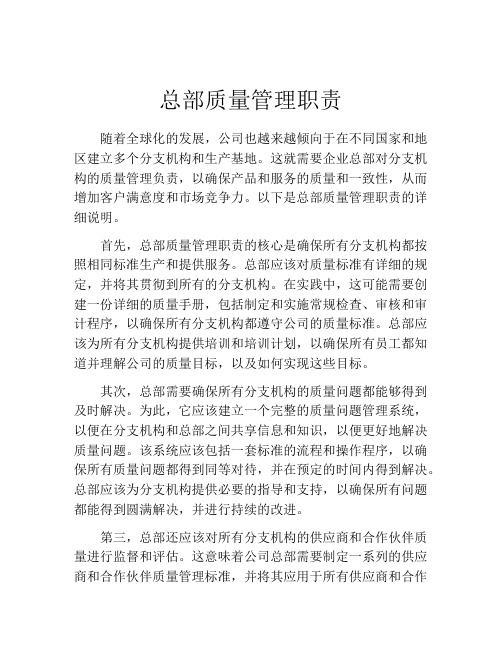 总部质量管理职责

随着全球化的发展，公司也越来越倾向于在不同国家和地区建立多个分支机构和生产基地。这就需要企业总部对分支机构的质量管理负责，以确保产品和服务的质量和一致性，从而增加客户满意度和市场竞争力。以下是总部质量管理职责的详细说明。

首先，总部质量管理职责的核心是确保所有分支机构都按照相同标准生产和提供服务。总部应该对质量标准有详细的规定，并将其贯彻到所有的分支机构。在实践中，这可能需要创建一份详细的质量手册，包括制定和实施常规检查、审核和审计程序，以确保所有分支机构都遵守公司的质量标准。总部应该为所有分支机构提供培训和培训计划，以确保所有员工都知道并理解公司的质量目标，以及如何实现这些目标。

其次，总部需要确保所有分支机构的质量问题都能够得到及时解决。为此，它应该建立一个完整的质量问题管理系统，以便在分支机构和总部之间共享信息和知识，以便更好地解决质量问题。该系统应该包括一套标准的流程和操作程序，以确保所有质量问题都得到同等对待，并在预定的时间内得到解决。总部应该为分支机构提供必要的指导和支持，以确保所有问题都能得到圆满解决，并进行持续的改进。

第三，总部还应该对所有分支机构的供应商和合作伙伴质量进行监督和评估。这意味着公司总部需要制定一系列的供应商和合作伙伴质量管理标准，并将其应用于所有供应商和合作